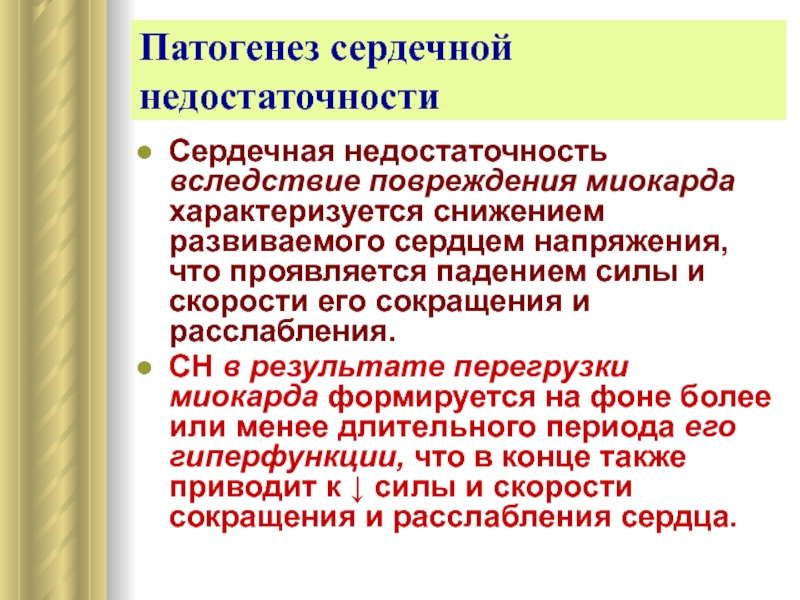 Патогенез сердечной недостаточности

Сердечная недостаточность вследствие повреждения миокарда характеризуется снижением развиваемого сердцем напряжения, что проявляется падением силы и скорости его сокращения и расслабления.

СН в результате перегрузки миокарда формируется на фоне более или менее длительного периода его гиперфункции, что в конце также приводит к ↓ силы и скорости сокращения и расслабления сердца.